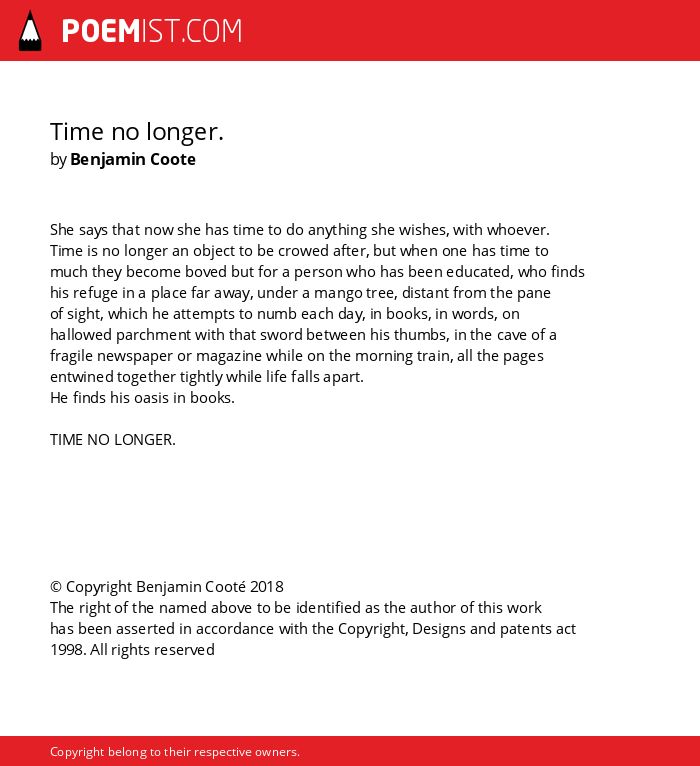 POEMIST.COM

Time no longer.
by Benjamin Coote

She says that now she has time to do anything she wishes, with whoever.
Time is no longer an object to be crowed after, but when one has time to much they become boved but for a person who has been educated, who finds his refuge in a place far away, under a mango tree, distant from the pane of sight, which he attempts to numb each day, in books, in words, on hallowed parchment with that sword between his thumbs, in the cave of a fragile newspaper or magazine while on the morning train, all the pages entwined together tightly while life falls apart.
He finds his oasis in books.

TIME NO LONGER.

© Copyright Benjamin Cooté 2018
The right of the named above to be identified as the author of this work has been asserted in accordance with the Copyright, Designs and patents act 1998. All rights reserved

Copyright belong to their respective owners.